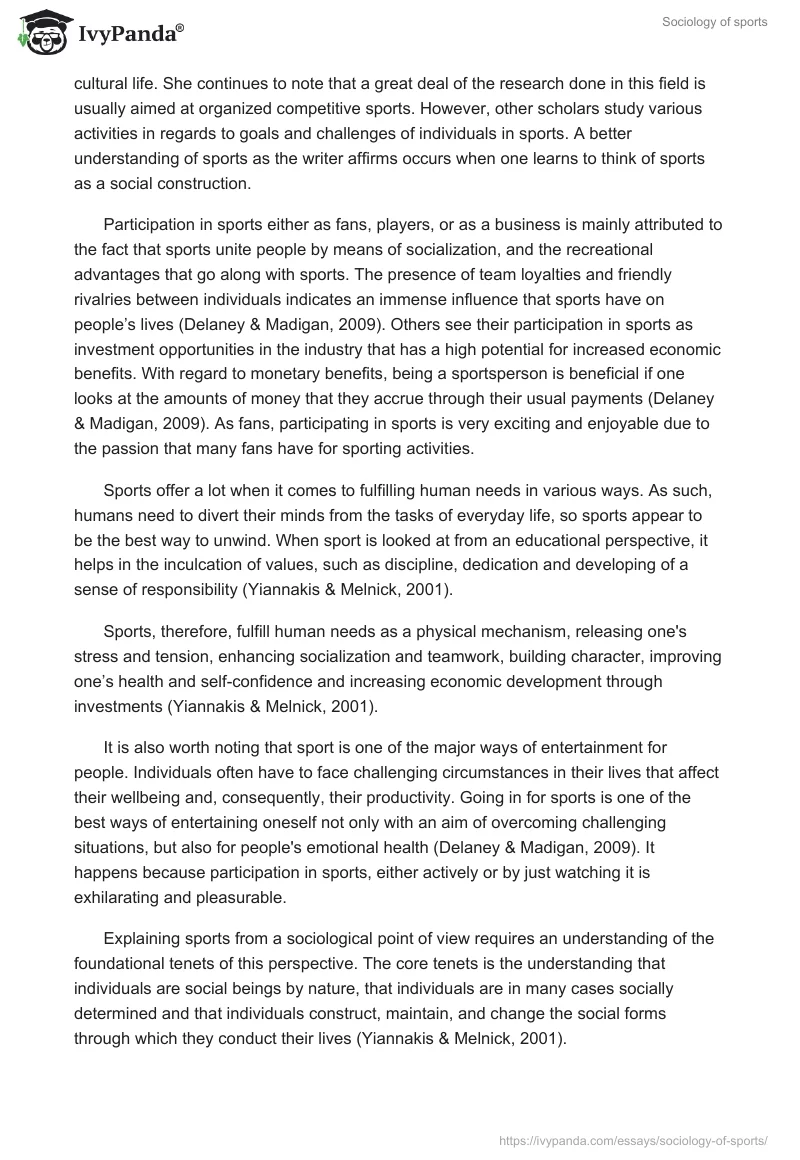 IvyPanda®

Sociology of sports

cultural life. She continues to note that a great deal of the research done in this field is usually aimed at organized competitive sports. However, other scholars study various activities in regards to goals and challenges of individuals in sports. A better understanding of sports as the writer affirms occurs when one learns to think of sports as a social construction.

Participation in sports either as fans, players, or as a business is mainly attributed to the fact that sports unite people by means of socialization, and the recreational advantages that go along with sports. The presence of team loyalties and friendly rivalries between individuals indicates an immense influence that sports have on people's lives (Delaney & Madigan, 2009). Others see their participation in sports as investment opportunities in the industry that has a high potential for increased economic benefits. With regard to monetary benefits, being a sportsperson is beneficial if one looks at the amounts of money that they accrue through their usual payments (Delaney & Madigan, 2009). As fans, participating in sports is very exciting and enjoyable due to the passion that many fans have for sporting activities.

Sports offer a lot when it comes to fulfilling human needs in various ways. As such, humans need to divert their minds from the tasks of everyday life, so sports appear to be the best way to unwind. When sport is looked at from an educational perspective, it helps in the inculcation of values, such as discipline, dedication and developing of a sense of responsibility (Yiannakis & Melnick, 2001).

Sports, therefore, fulfill human needs as a physical mechanism, releasing one's stress and tension, enhancing socialization and teamwork, building character, improving one's health and self-confidence and increasing economic development through investments (Yiannakis & Melnick, 2001).

It is also worth noting that sport is one of the major ways of entertainment for people. Individuals often have to face challenging circumstances in their lives that affect their wellbeing and, consequently, their productivity. Going in for sports is one of the best ways of entertaining oneself not only with an aim of overcoming challenging situations, but also for people's emotional health (Delaney & Madigan, 2009). It happens because participation in sports, either actively or by just watching it is exhilarating and pleasurable.

Explaining sports from a sociological point of view requires an understanding of the foundational tenets of this perspective. The core tenets is the understanding that individuals are social beings by nature, that individuals are in many cases socially determined and that individuals construct, maintain, and change the social forms through which they conduct their lives (Yiannakis & Melnick, 2001).

https://ivypanda.com/essays/sociology-of-sports/